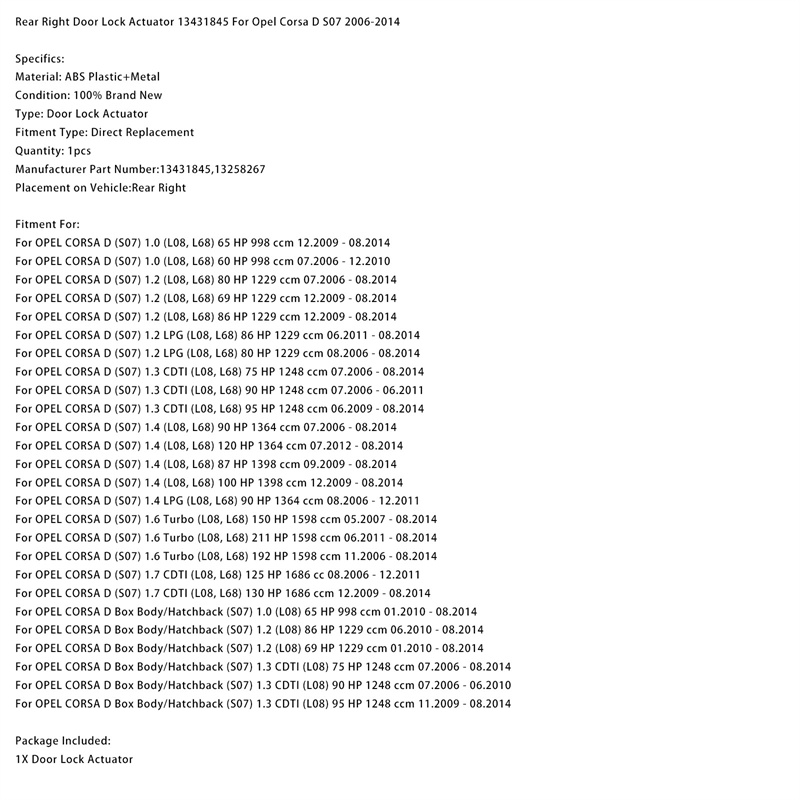 Rear Right Door Lock Actuator 13431845 For Opel Corsa D S07 2006-2014

Specifics:
Material: ABS Plastic+Metal
Condition: 100% Brand New
Type: Door Lock Actuator
Fitment Type: Direct Replacement
Quantity: 1pcs
Manufacturer Part Number:13431845,13258267
Placement on Vehicle:Rear Right

Fitment For:
For OPEL CORSA D (S07) 1.0 (L08, L68) 65 HP 998 ccm 12.2009 - 08.2014
For OPEL CORSA D (S07) 1.0 (L08, L68) 60 HP 998 ccm 07.2006 - 12.2010
For OPEL CORSA D (S07) 1.2 (L08, L68) 80 HP 1229 ccm 07.2006 - 08.2014
For OPEL CORSA D (S07) 1.2 (L08, L68) 69 HP 1229 ccm 12.2009 - 08.2014
For OPEL CORSA D (S07) 1.2 (L08, L68) 86 HP 1229 ccm 12.2009 - 08.2014
For OPEL CORSA D (S07) 1.2 LPG (L08, L68) 86 HP 1229 ccm 06.2011 - 08.2014
For OPEL CORSA D (S07) 1.2 LPG (L08, L68) 80 HP 1229 ccm 08.2006 - 08.2014
For OPEL CORSA D (S07) 1.3 CDTI (L08, L68) 75 HP 1248 ccm 07.2006 - 08.2014
For OPEL CORSA D (S07) 1.3 CDTI (L08, L68) 90 HP 1248 ccm 07.2006 - 06.2011
For OPEL CORSA D (S07) 1.3 CDTI (L08, L68) 95 HP 1248 ccm 06.2009 - 08.2014
For OPEL CORSA D (S07) 1.4 (L08, L68) 90 HP 1364 ccm 07.2006 - 08.2014
For OPEL CORSA D (S07) 1.4 (L08, L68) 120 HP 1364 ccm 07.2012 - 08.2014
For OPEL CORSA D (S07) 1.4 (L08, L68) 87 HP 1398 ccm 09.2009 - 08.2014
For OPEL CORSA D (S07) 1.4 (L08, L68) 100 HP 1398 ccm 12.2009 - 08.2014
For OPEL CORSA D (S07) 1.4 LPG (L08, L68) 90 HP 1364 ccm 08.2006 - 12.2011
For OPEL CORSA D (S07) 1.6 Turbo (L08, L68) 150 HP 1598 ccm 05.2007 - 08.2014
For OPEL CORSA D (S07) 1.6 Turbo (L08, L68) 211 HP 1598 ccm 06.2011 - 08.2014
For OPEL CORSA D (S07) 1.6 Turbo (L08, L68) 192 HP 1598 ccm 11.2006 - 08.2014
For OPEL CORSA D (S07) 1.7 CDTI (L08, L68) 125 HP 1686 cc 08.2006 - 12.2011
For OPEL CORSA D (S07) 1.7 CDTI (L08, L68) 130 HP 1686 ccm 12.2009 - 08.2014
For OPEL CORSA D Box Body/Hatchback (S07) 1.0 (L08) 65 HP 998 ccm 01.2010 - 08.2014
For OPEL CORSA D Box Body/Hatchback (S07) 1.2 (L08) 86 HP 1229 ccm 06.2010 - 08.2014
For OPEL CORSA D Box Body/Hatchback (S07) 1.2 (L08) 69 HP 1229 ccm 01.2010 - 08.2014
For OPEL CORSA D Box Body/Hatchback (S07) 1.3 CDTI (L08) 75 HP 1248 ccm 07.2006 - 08.2014
For OPEL CORSA D Box Body/Hatchback (S07) 1.3 CDTI (L08) 90 HP 1248 ccm 07.2006 - 06.2010
For OPEL CORSA D Box Body/Hatchback (S07) 1.3 CDTI (L08) 95 HP 1248 ccm 11.2009 - 08.2014

Package Included:
1X Door Lock Actuator